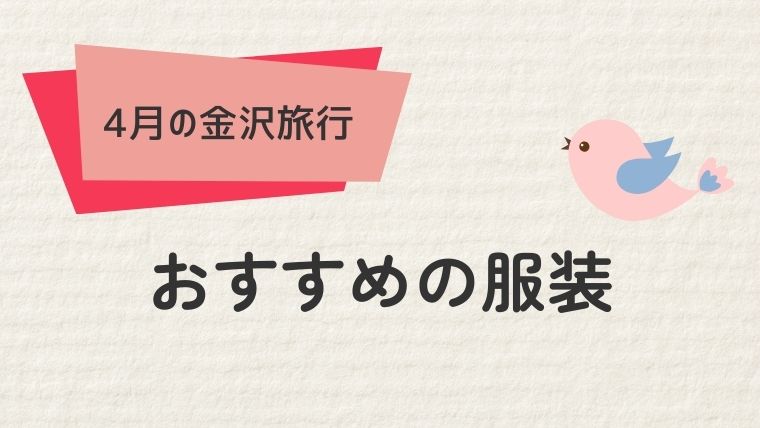 4月の金沢旅行

おすすめの服装